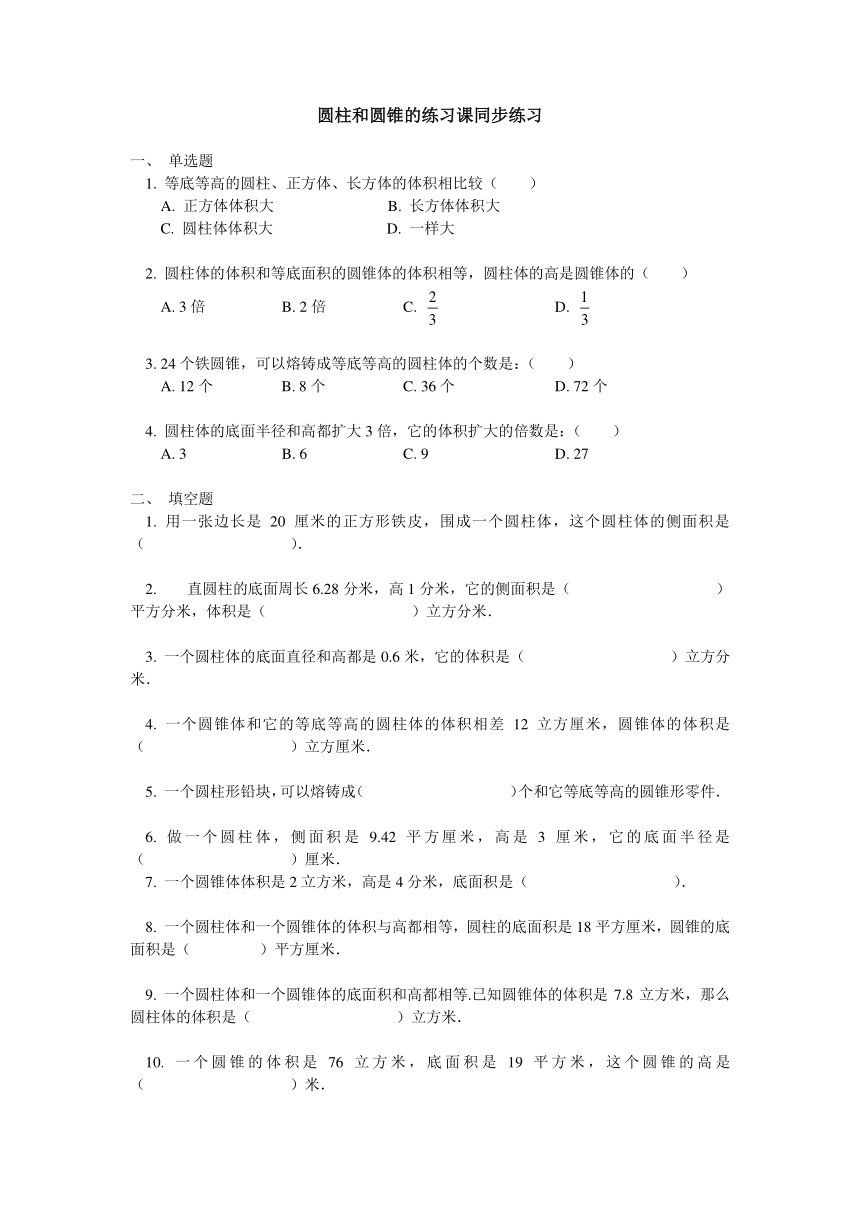 圆柱和圆锥的练习课同步练习

一、 单选题

1. 等底等高的圆柱、正方体、长方体的体积相比较（　　）

A. 正方体体积大　　B. 长方体体积大

C. 圆柱体体积大　　D. 一样大

2. 圆柱体的体积和等底面积的圆锥体的体积相等，圆柱体的高是圆锥体的（　　）

A. 3 倍　　B. 2 倍　　C. $\frac{2}{3}$　　D. $\frac{1}{3}$

3. 24 个铁圆锥，可以熔铸成等底等高的圆柱体的个数是：（　　）

A. 12 个　　B. 8 个　　C. 36 个　　D. 72 个

4. 圆柱体的底面半径和高都扩大 3 倍，它的体积扩大的倍数是：（　　）

A. 3　　B. 6　　C. 9　　D. 27

二、 填空题

1. 用一张边长是 20 厘米的正方形铁皮，围成一个圆柱体，这个圆柱体的侧面积是（　　　　）.

2. 直圆柱的底面周长 6.28 分米，高 1 分米，它的侧面积是（　　　　）平方分米，体积是（　　　　）立方分米.

3. 一个圆柱体的底面直径和高都是 0.6 米，它的体积是（　　　　）立方分米.

4. 一个圆锥体和它的等底等高的圆柱体的体积相差 12 立方厘米，圆锥体的体积是（　　　　）立方厘米.

5. 一个圆柱形铅块，可以熔铸成(　　　　)个和它等底等高的圆锥形零件.

6. 做一个圆柱体，侧面积是 9.42 平方厘米，高是 3 厘米，它的底面半径是（　　　　）厘米.

7. 一个圆锥体体积是 2 立方米，高是 4 分米，底面积是（　　　　）.

8. 一个圆柱体和一个圆锥体的体积与高都相等，圆柱的底面积是 18 平方厘米，圆锥的底面积是（　　　）平方厘米.

9. 一个圆柱体和一个圆锥体的底面积和高都相等.已知圆锥体的体积是 7.8 立方米，那么圆柱体的体积是（　　　　）立方米.

10. 一个圆锥的体积是 76 立方米，底面积是 19 平方米，这个圆锥的高是（　　　　）米.